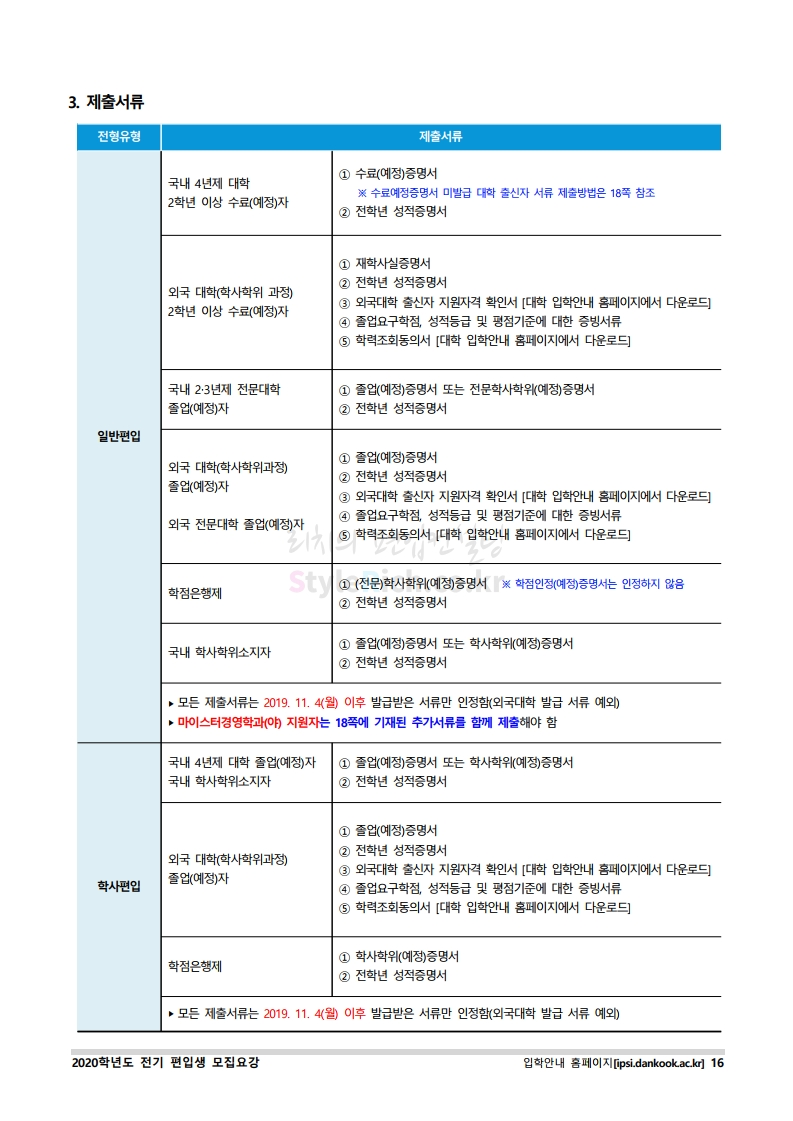 3. 제출서류

| 전형유형 | 제출서류 | |
|---|---|---|
| 일반편입 | 국내 4년제 대학 2학년 이상 수료(예정)자 | ① 수료(예정)증명서 ※ 수료예정증명서 미발급 대학 출신자 서류 제출방법은 18쪽 참조 ② 전학년 성적증명서 |
| | 외국 대학(학사학위 과정) 2학년 이상 수료(예정)자 | ① 재학사실증명서 ② 전학년 성적증명서 ③ 외국대학 출신자 지원자격 확인서 [대학 입학안내 홈페이지에서 다운로드] ④ 졸업요구학점, 성적등급 및 평점기준에 대한 증빙서류 ⑤ 학력조회동의서 [대학 입학안내 홈페이지에서 다운로드] |
| | 국내 2·3년제 전문대학 졸업(예정)자 | ① 졸업(예정)증명서 또는 전문학사학위(예정)증명서 ② 전학년 성적증명서 |
| | 외국 대학(학사학위과정) 졸업(예정)자 외국 전문대학 졸업(예정)자 | ① 졸업(예정)증명서 ② 전학년 성적증명서 ③ 외국대학 출신자 지원자격 확인서 [대학 입학안내 홈페이지에서 다운로드] ④ 졸업요구학점, 성적등급 및 평점기준에 대한 증빙서류 ⑤ 학력조회동의서 [대학 입학안내 홈페이지에서 다운로드] |
| | 학점은행제 | ① (전문)학사학위(예정)증명서 ※ 학점인정(예정)증명서는 인정하지 않음 ② 전학년 성적증명서 |
| | 국내 학사학위소지자 | ① 졸업(예정)증명서 또는 학사학위(예정)증명서 ② 전학년 성적증명서 |
| | ▸ 모든 제출서류는 2019. 11. 4(월) 이후 발급받은 서류만 인정함(외국대학 발급 서류 예외) ▸ 마이스터경영학과(야) 지원자는 18쪽에 기재된 추가서류를 함께 제출해야 함 | |
| 학사편입 | 국내 4년제 대학 졸업(예정)자 국내 학사학위소지자 | ① 졸업(예정)증명서 또는 학사학위(예정)증명서 ② 전학년 성적증명서 |
| | 외국 대학(학사학위과정) 졸업(예정)자 | ① 졸업(예정)증명서 ② 전학년 성적증명서 ③ 외국대학 출신자 지원자격 확인서 [대학 입학안내 홈페이지에서 다운로드] ④ 졸업요구학점, 성적등급 및 평점기준에 대한 증빙서류 ⑤ 학력조회동의서 [대학 입학안내 홈페이지에서 다운로드] |
| | 학점은행제 | ① 학사학위(예정)증명서 ② 전학년 성적증명서 |
| | ▸ 모든 제출서류는 2019. 11. 4(월) 이후 발급받은 서류만 인정함(외국대학 발급 서류 예외) | |

2020학년도 전기 편입생 모집요강
입학안내 홈페이지[ipsi.dankook.ac.kr] 16